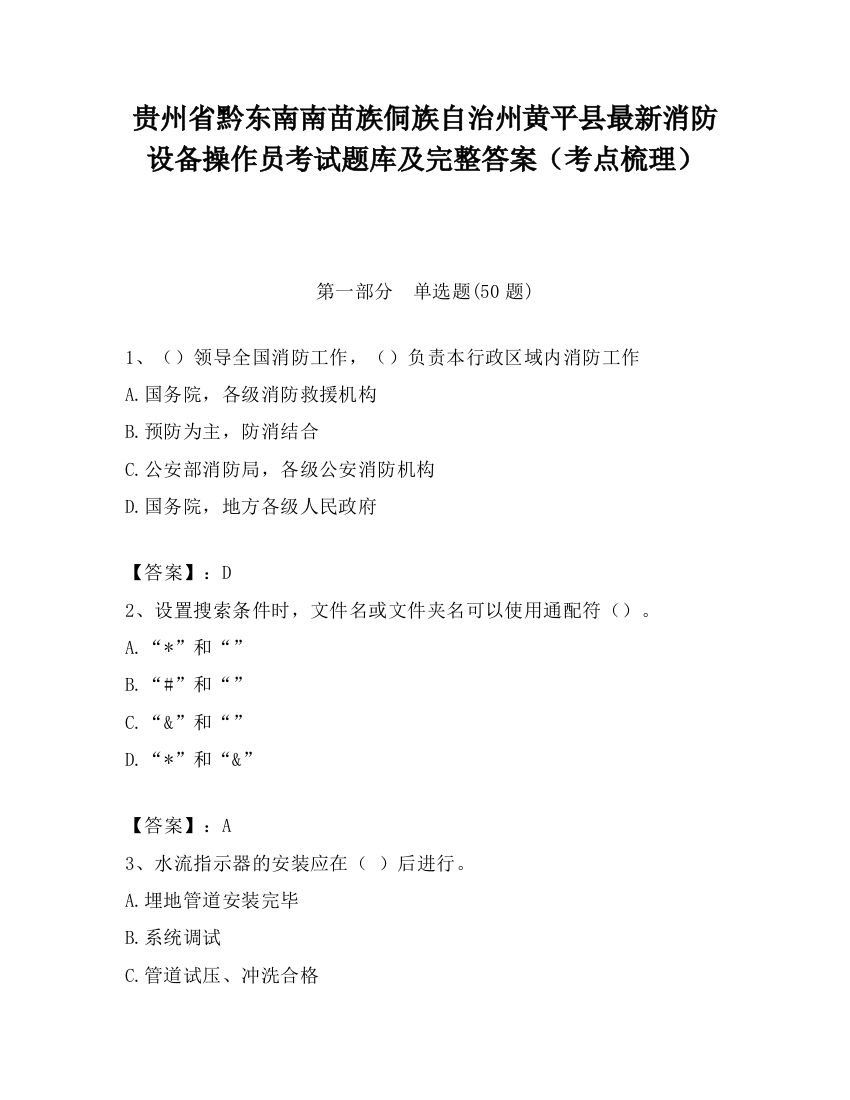 贵州省黔东南南苗族侗族自治州黄平县最新消防设备操作员考试题库及完整答案（考点梳理）

第一部分　单选题(50 题)

1、（）领导全国消防工作，（）负责本行政区域内消防工作
A.国务院，各级消防救援机构
B.预防为主，防消结合
C.公安部消防局，各级公安消防机构
D.国务院，地方各级人民政府

【答案】：D
2、设置搜索条件时，文件名或文件夹名可以使用通配符（）。
A.“*”和“”
B.“#”和“”
C.“&”和“”
D.“*”和“&”

【答案】：A
3、水流指示器的安装应在（ ）后进行。
A.埋地管道安装完毕
B.系统调试
C.管道试压、冲洗合格